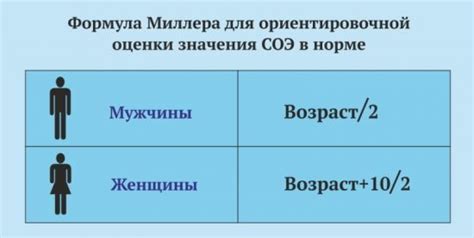 Формула Миллера для ориентировочной оценки значения СОЭ в норме

| | |
|---|---|
| Мужчины | Возраст/2 |
| Женщины | Возраст+10/2 |